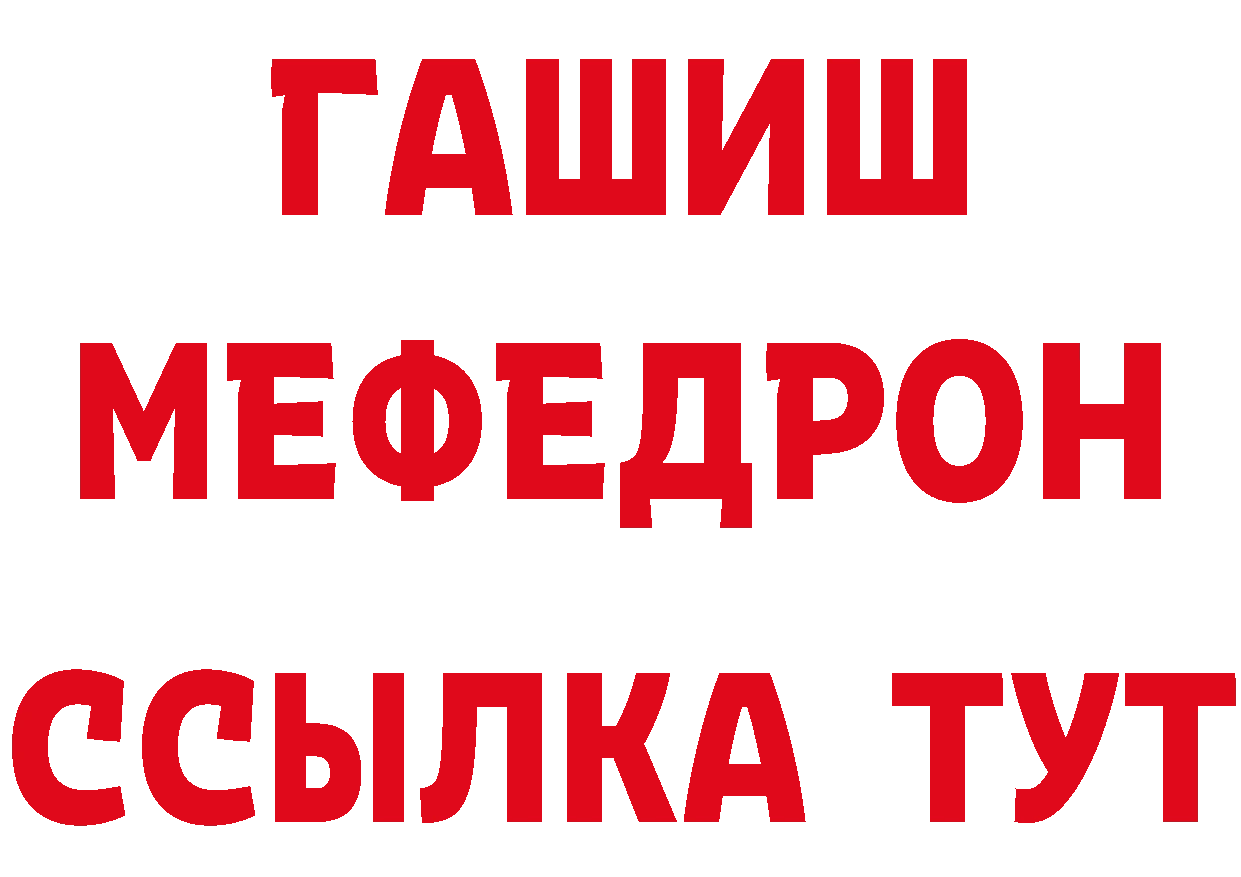 ГАШИШ
МЕФЕДРОН
ССЫЛКА ТУТ